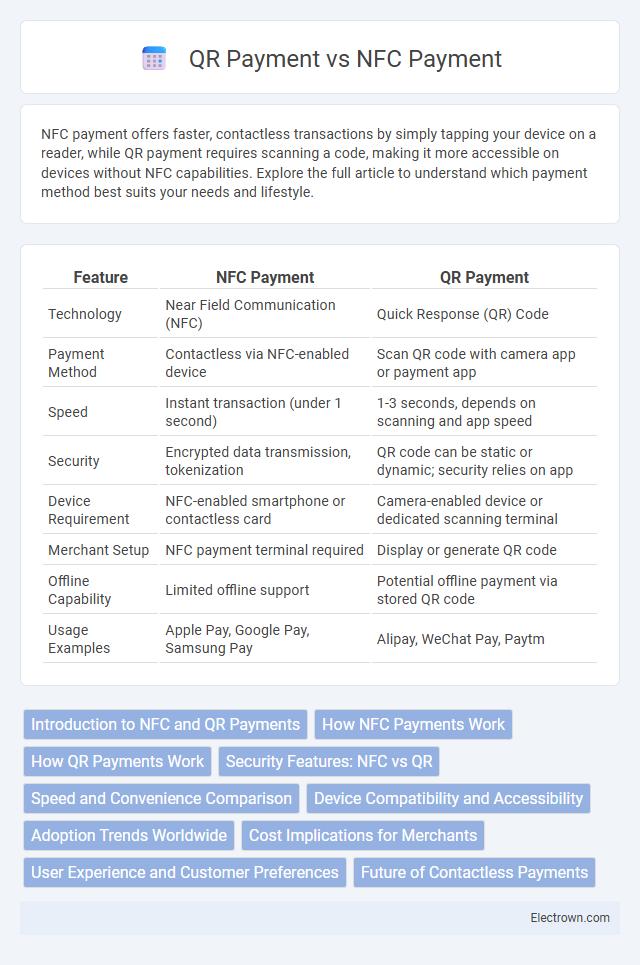 QR Payment vs NFC Payment

NFC payment offers faster, contactless transactions by simply tapping your device on a reader, while QR payment requires scanning a code, making it more accessible on devices without NFC capabilities. Explore the full article to understand which payment method best suits your needs and lifestyle.

| Feature | NFC Payment | QR Payment |
|---|---|---|
| Technology | Near Field Communication (NFC) | Quick Response (QR) Code |
| Payment Method | Contactless via NFC-enabled device | Scan QR code with camera app or payment app |
| Speed | Instant transaction (under 1 second) | 1-3 seconds, depends on scanning and app speed |
| Security | Encrypted data transmission, tokenization | QR code can be static or dynamic; security relies on app |
| Device Requirement | NFC-enabled smartphone or contactless card | Camera-enabled device or dedicated scanning terminal |
| Merchant Setup | NFC payment terminal required | Display or generate QR code |
| Offline Capability | Limited offline support | Potential offline payment via stored QR code |
| Usage Examples | Apple Pay, Google Pay, Samsung Pay | Alipay, WeChat Pay, Paytm |

Introduction to NFC and QR Payments
How NFC Payments Work
How QR Payments Work
Security Features: NFC vs QR
Speed and Convenience Comparison
Device Compatibility and Accessibility
Adoption Trends Worldwide
Cost Implications for Merchants
User Experience and Customer Preferences
Future of Contactless Payments

Electrown.com